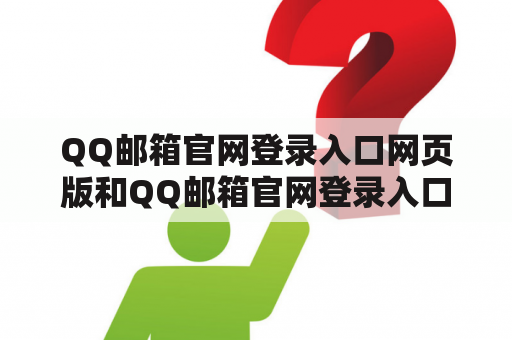 QQ邮箱官网登录入口网页版和QQ邮箱官网登录入口